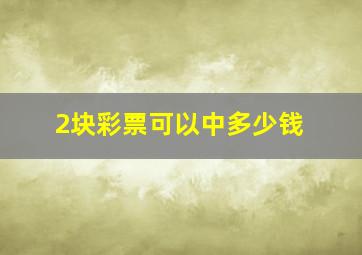 2块彩票可以中多少钱